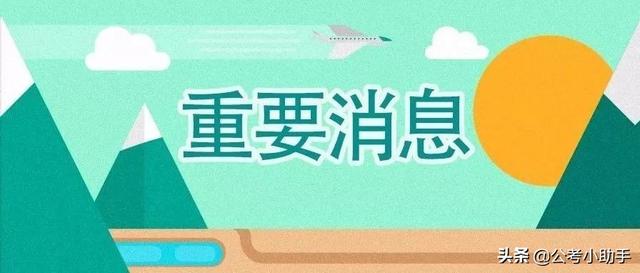 重要消息

头条 @公考小助手